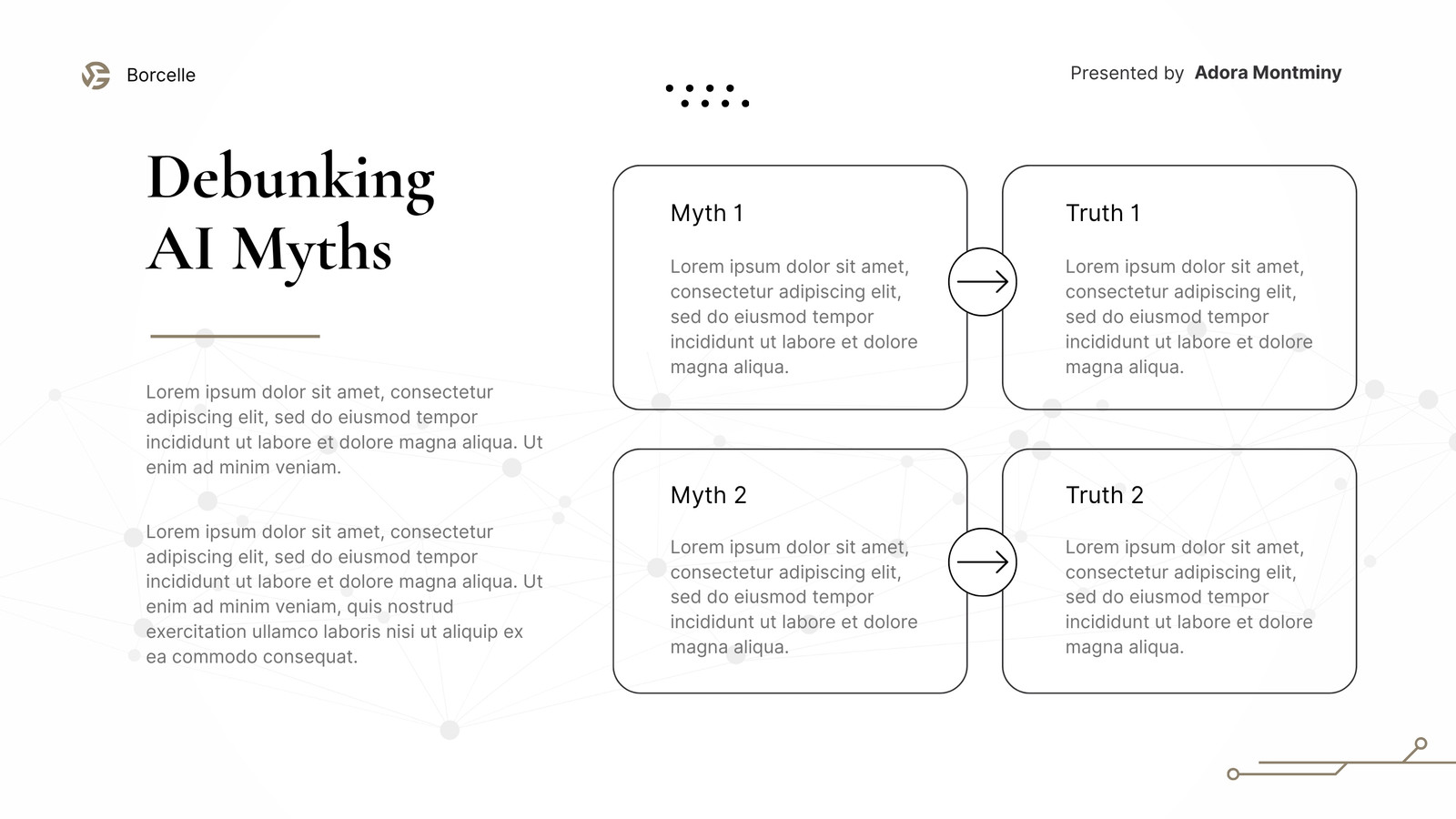 Borcelle

Presented by Adora Montminy

Debunking AI Myths

Lorem ipsum dolor sit amet, consectetur adipiscing elit, sed do eiusmod tempor incididunt ut labore et dolore magna aliqua. Ut enim ad minim veniam.

Lorem ipsum dolor sit amet, consectetur adipiscing elit, sed do eiusmod tempor incididunt ut labore et dolore magna aliqua. Ut enim ad minim veniam, quis nostrud exercitation ullamco laboris nisi ut aliquip ex ea commodo consequat.

Myth 1

Lorem ipsum dolor sit amet, consectetur adipiscing elit, sed do eiusmod tempor incididunt ut labore et dolore magna aliqua.

Truth 1

Lorem ipsum dolor sit amet, consectetur adipiscing elit, sed do eiusmod tempor incididunt ut labore et dolore magna aliqua.

Myth 2

Lorem ipsum dolor sit amet, consectetur adipiscing elit, sed do eiusmod tempor incididunt ut labore et dolore magna aliqua.

Truth 2

Lorem ipsum dolor sit amet, consectetur adipiscing elit, sed do eiusmod tempor incididunt ut labore et dolore magna aliqua.